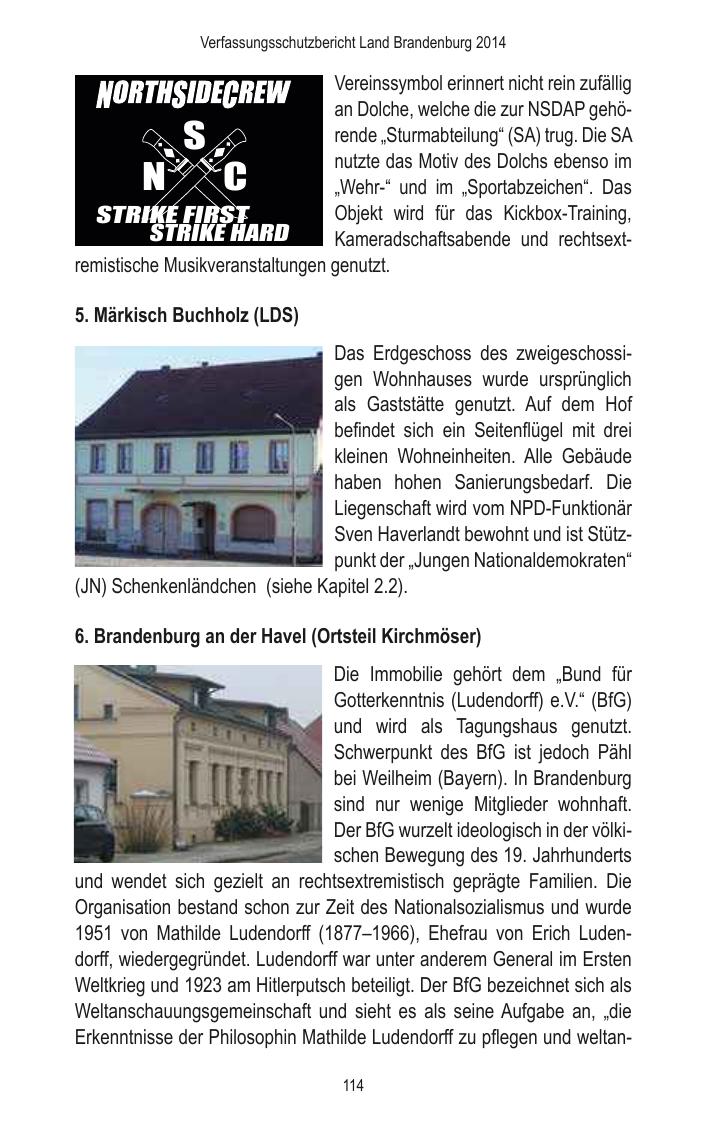 Verfassungsschutzbericht Land Brandenburg 2014

NORTHSIDECREW
S
N C
STRIKE FIRST
STRIKE HARD

Vereinssymbol erinnert nicht rein zufällig an Dolche, welche die zur NSDAP gehörende „Sturmabteilung“ (SA) trug. Die SA nutzte das Motiv des Dolchs ebenso im „Wehr-“ und im „Sportabzeichen“. Das Objekt wird für das Kickbox-Training, Kameradschaftsabende und rechtsextremistische Musikveranstaltungen genutzt.

5. Märkisch Buchholz (LDS)

Das Erdgeschoss des zweigeschossigen Wohnhauses wurde ursprünglich als Gaststätte genutzt. Auf dem Hof befindet sich ein Seitenflügel mit drei kleinen Wohneinheiten. Alle Gebäude haben hohen Sanierungsbedarf. Die Liegenschaft wird vom NPD-Funktionär Sven Haverlandt bewohnt und ist Stützpunkt der „Jungen Nationaldemokraten“ (JN) Schenkenländchen (siehe Kapitel 2.2).

6. Brandenburg an der Havel (Ortsteil Kirchmöser)

Die Immobilie gehört dem „Bund für Gotterkenntnis (Ludendorff) e.V.“ (BfG) und wird als Tagungshaus genutzt. Schwerpunkt des BfG ist jedoch Pähl bei Weilheim (Bayern). In Brandenburg sind nur wenige Mitglieder wohnhaft. Der BfG wurzelt ideologisch in der völkischen Bewegung des 19. Jahrhunderts und wendet sich gezielt an rechtsextremistisch geprägte Familien. Die Organisation bestand schon zur Zeit des Nationalsozialismus und wurde 1951 von Mathilde Ludendorff (1877–1966), Ehefrau von Erich Ludendorff, wiedergegründet. Ludendorff war unter anderem General im Ersten Weltkrieg und 1923 am Hitlerputsch beteiligt. Der BfG bezeichnet sich als Weltanschauungsgemeinschaft und sieht es als seine Aufgabe an, „die Erkenntnisse der Philosophin Mathilde Ludendorff zu pflegen und weltan-

114